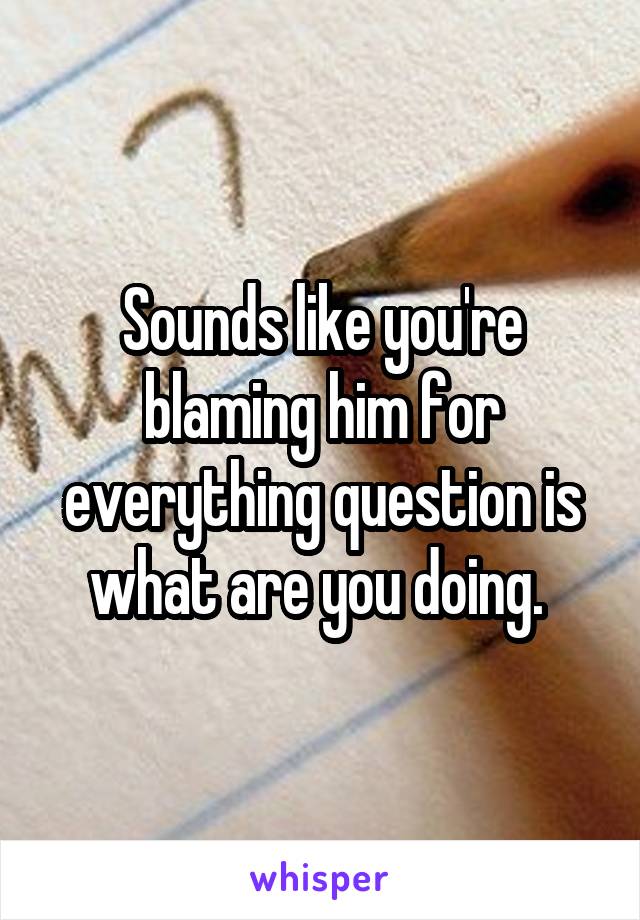 Sounds like you're blaming him for everything question is what are you doing.

whisper